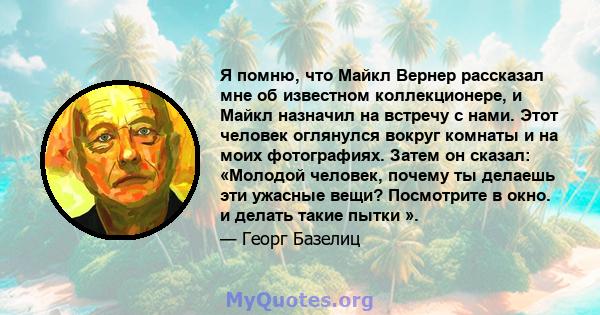 Я помню, что Майкл Вернер рассказал мне об известном коллекционере, и Майкл назначил на встречу с нами. Этот человек оглянулся вокруг комнаты и на моих фотографиях. Затем он сказал: «Молодой человек, почему ты делаешь эти ужасные вещи? Посмотрите в окно. и делать такие пытки ».
— Георг Базелиц

MyQuotes.org